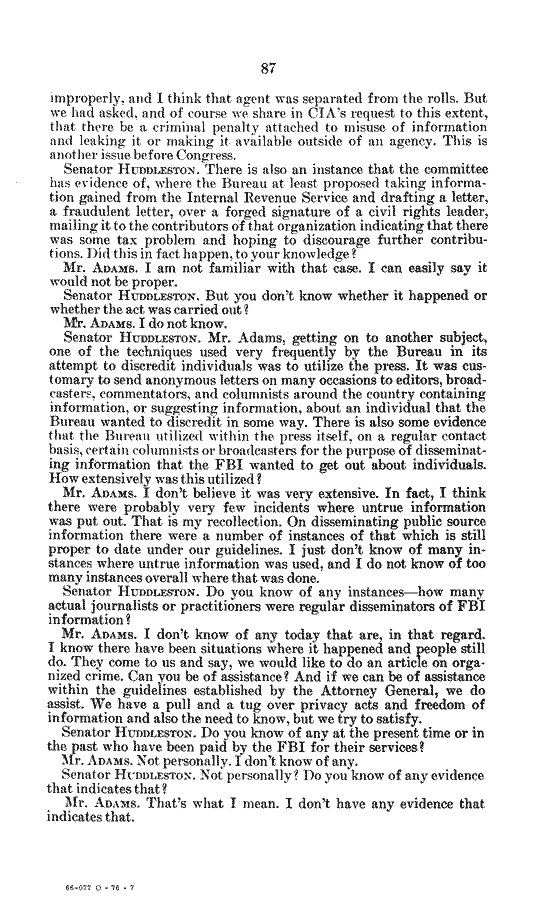 87

improperly, and I think that agent was separated from the rolls. But we had asked, and of course we share in CIA's request to this extent, that there be a criminal penalty attached to misuse of information and leaking it or making it available outside of an agency. This is another issue before Congress.

Senator HUDDLESTON. There is also an instance that the committee has evidence of, where the Bureau at least proposed taking information gained from the Internal Revenue Service and drafting a letter, a fraudulent letter, over a forged signature of a civil rights leader, mailing it to the contributors of that organization indicating that there was some tax problem and hoping to discourage further contributions. Did this in fact happen, to your knowledge?

Mr. ADAMS. I am not familiar with that case. I can easily say it would not be proper.

Senator HUDDLESTON. But you don't know whether it happened or whether the act was carried out?

Mr. ADAMS. I do not know.

Senator HUDDLESTON. Mr. Adams, getting on to another subject, one of the techniques used very frequently by the Bureau in its attempt to discredit individuals was to utilize the press. It was customary to send anonymous letters on many occasions to editors, broadcasters, commentators, and columnists around the country containing information, or suggesting information, about an individual that the Bureau wanted to discredit in some way. There is also some evidence that the Bureau utilized within the press itself, on a regular contact basis, certain columnists or broadcasters for the purpose of disseminating information that the FBI wanted to get out about individuals. How extensively was this utilized?

Mr. ADAMS. I don't believe it was very extensive. In fact, I think there were probably very few incidents where untrue information was put out. That is my recollection. On disseminating public source information there were a number of instances of that which is still proper to date under our guidelines. I just don't know of many instances where untrue information was used, and I do not know of too many instances overall where that was done.

Senator HUDDLESTON. Do you know of any instances—how many actual journalists or practitioners were regular disseminators of FBI information?

Mr. ADAMS. I don't know of any today that are, in that regard. I know there have been situations where it happened and people still do. They come to us and say, we would like to do an article on organized crime. Can you be of assistance? And if we can be of assistance within the guidelines established by the Attorney General, we do assist. We have a pull and a tug over privacy acts and freedom of information and also the need to know, but we try to satisfy.

Senator HUDDLESTON. Do you know of any at the present time or in the past who have been paid by the FBI for their services?

Mr. ADAMS. Not personally. I don't know of any.

Senator HUDDLESTON. Not personally? Do you know of any evidence that indicates that?

Mr. ADAMS. That's what I mean. I don't have any evidence that indicates that.

66-077 O - 76 - 7